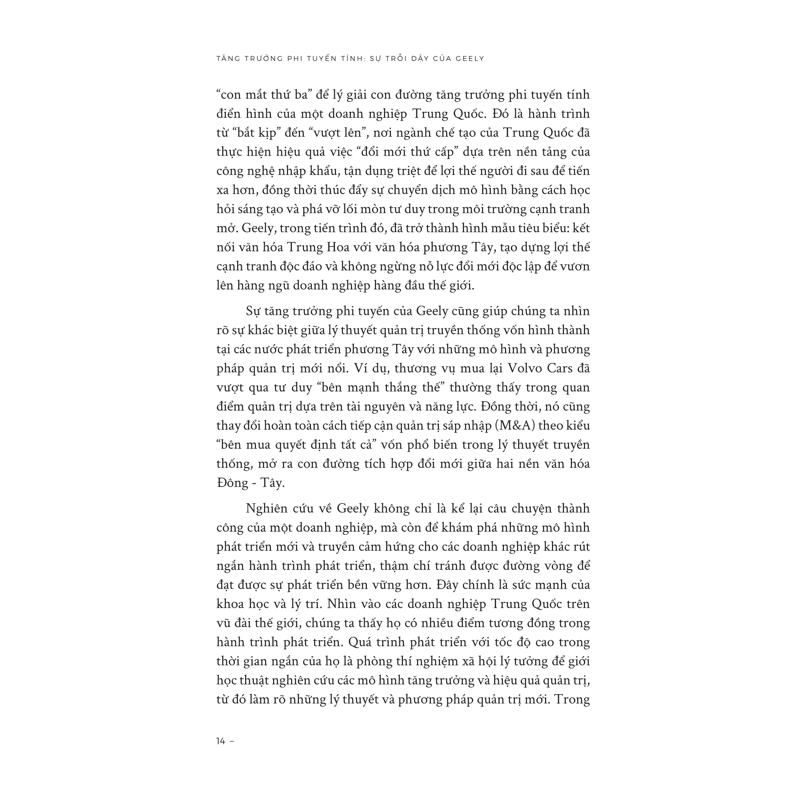 TĂNG TRƯỞNG PHI TUYẾN TÍNH: SỰ TRỖI DẬY CỦA GEELY

"con mắt thứ ba" để lý giải con đường tăng trưởng phi tuyến tính điển hình của một doanh nghiệp Trung Quốc. Đó là hành trình từ "bắt kịp" đến "vượt lên", nơi ngành chế tạo của Trung Quốc đã thực hiện hiệu quả việc "đổi mới thứ cấp" dựa trên nền tảng của công nghệ nhập khẩu, tận dụng triệt để lợi thế người đi sau để tiến xa hơn, đồng thời thúc đẩy sự chuyển dịch mô hình bằng cách học hỏi sáng tạo và phá vỡ lối mòn tư duy trong môi trường cạnh tranh mở. Geely, trong tiến trình đó, đã trở thành hình mẫu tiêu biểu: kết nối văn hóa Trung Hoa với văn hóa phương Tây, tạo dựng lợi thế cạnh tranh độc đáo và không ngừng nỗ lực đổi mới độc lập để vươn lên hàng ngũ doanh nghiệp hàng đầu thế giới.

Sự tăng trưởng phi tuyến của Geely cũng giúp chúng ta nhìn rõ sự khác biệt giữa lý thuyết quản trị truyền thống vốn hình thành tại các nước phát triển phương Tây với những mô hình và phương pháp quản trị mới nổi. Ví dụ, thương vụ mua lại Volvo Cars đã vượt qua tư duy "bên mạnh thắng thế" thường thấy trong quan điểm quản trị dựa trên tài nguyên và năng lực. Đồng thời, nó cũng thay đổi hoàn toàn cách tiếp cận quản trị sáp nhập (M&A) theo kiểu "bên mua quyết định tất cả" vốn phổ biến trong lý thuyết truyền thống, mở ra con đường tích hợp đổi mới giữa hai nền văn hóa Đông - Tây.

Nghiên cứu về Geely không chỉ là kể lại câu chuyện thành công của một doanh nghiệp, mà còn để khám phá những mô hình phát triển mới và truyền cảm hứng cho các doanh nghiệp khác rút ngắn hành trình phát triển, thậm chí tránh được đường vòng để đạt được sự phát triển bền vững hơn. Đây chính là sức mạnh của khoa học và lý trí. Nhìn vào các doanh nghiệp Trung Quốc trên vũ đài thế giới, chúng ta thấy họ có nhiều điểm tương đồng trong hành trình phát triển. Quá trình phát triển với tốc độ cao trong thời gian ngắn của họ là phòng thí nghiệm xã hội lý tưởng để giới học thuật nghiên cứu các mô hình tăng trưởng và hiệu quả quản trị, từ đó làm rõ những lý thuyết và phương pháp quản trị mới. Trong

14 –